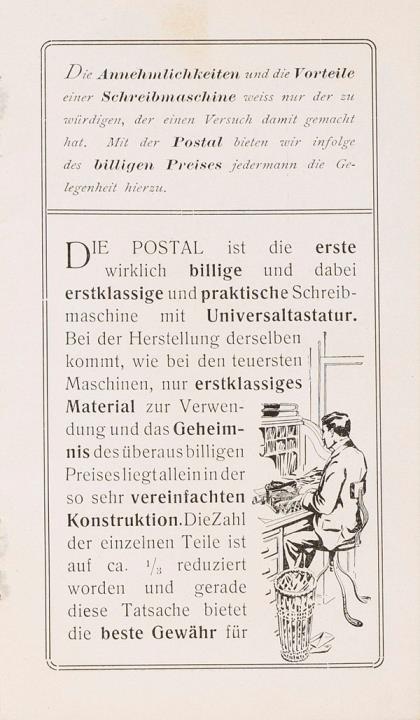 Die Annehmlichkeiten und die Vorteile einer Schreibmaschine weiss nur der zu würdigen, der einen Versuch damit gemacht hat. Mit der Postal bieten wir infolge des billigen Preises jedermann die Gelegenheit hierzu.

DIE POSTAL ist die erste wirklich billige und dabei erstklassige und praktische Schreibmaschine mit Universaltastatur. Bei der Herstellung derselben kommt, wie bei den teuersten Maschinen, nur erstklassiges Material zur Verwendung und das Geheimnis des überaus billigen Preises liegt allein in der so sehr vereinfachten Konstruktion. Die Zahl der einzelnen Teile ist auf ca. $\frac{1}{3}$ reduziert worden und gerade diese Tatsache bietet die beste Gewähr für